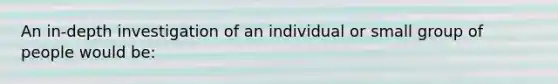 An in-depth investigation of an individual or small group of people would be: